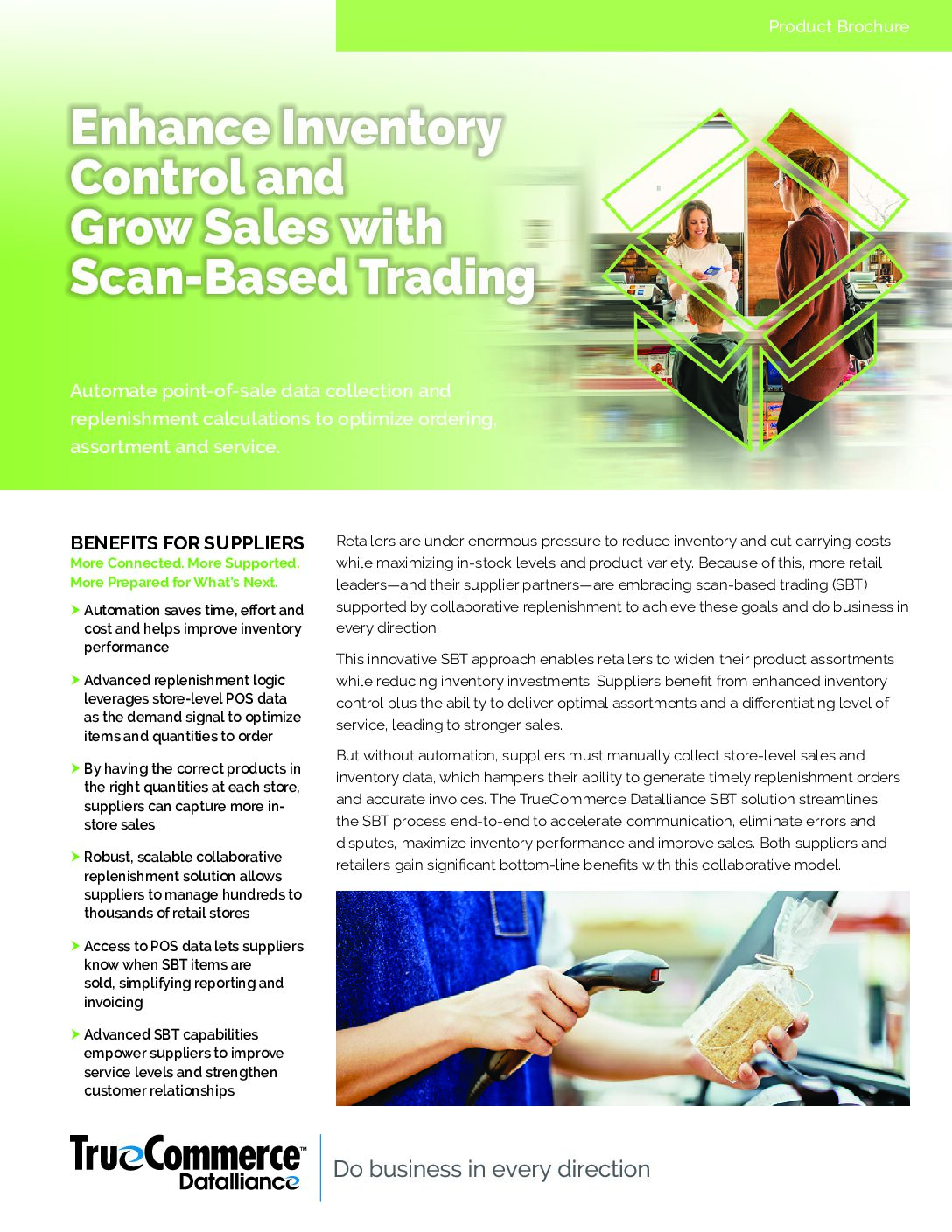 Product Brochure

Enhance Inventory Control and Grow Sales with Scan-Based Trading

Automate point-of-sale data collection and replenishment calculations to optimize ordering, assortment and service.

BENEFITS FOR SUPPLIERS
More Connected. More Supported. More Prepared for What's Next.

Automation saves time, effort and cost and helps improve inventory performance

Advanced replenishment logic leverages store-level POS data as the demand signal to optimize items and quantities to order

By having the correct products in the right quantities at each store, suppliers can capture more in-store sales

Robust, scalable collaborative replenishment solution allows suppliers to manage hundreds to thousands of retail stores

Access to POS data lets suppliers know when SBT items are sold, simplifying reporting and invoicing

Advanced SBT capabilities empower suppliers to improve service levels and strengthen customer relationships

Retailers are under enormous pressure to reduce inventory and cut carrying costs while maximizing in-stock levels and product variety. Because of this, more retail leaders—and their supplier partners—are embracing scan-based trading (SBT) supported by collaborative replenishment to achieve these goals and do business in every direction.

This innovative SBT approach enables retailers to widen their product assortments while reducing inventory investments. Suppliers benefit from enhanced inventory control plus the ability to deliver optimal assortments and a differentiating level of service, leading to stronger sales.

But without automation, suppliers must manually collect store-level sales and inventory data, which hampers their ability to generate timely replenishment orders and accurate invoices. The TrueCommerce Datalliance SBT solution streamlines the SBT process end-to-end to accelerate communication, eliminate errors and disputes, maximize inventory performance and improve sales. Both suppliers and retailers gain significant bottom-line benefits with this collaborative model.

TrueCommerce™ Datalliance

Do business in every direction